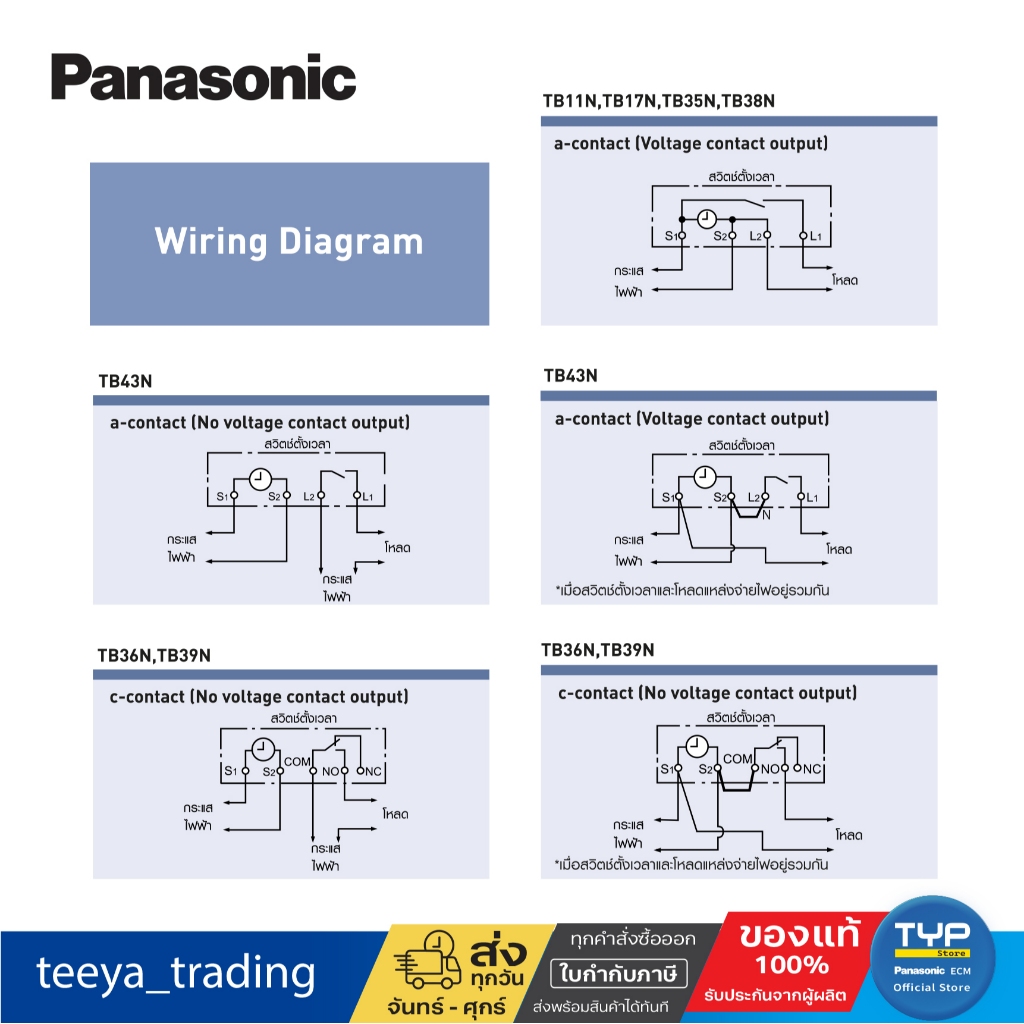 Panasonic

Wiring Diagram

TB11N,TB17N,TB35N,TB38N

a-contact (Voltage contact output)

สวิตช์ตั้งเวลา

$S_1$ $S_2$ $L_2$ $L_1$

กระแส ไฟฟ้า

โหลด

TB43N

a-contact (No voltage contact output)

สวิตช์ตั้งเวลา

$S_1$ $S_2$ $L_2$ $L_1$

กระแส ไฟฟ้า

โหลด

กระแส ไฟฟ้า

TB43N

a-contact (Voltage contact output)

สวิตช์ตั้งเวลา

$S_1$ $S_2$ $L_2$ $L_1$

N

กระแส ไฟฟ้า

โหลด

*เมื่อสวิตช์ตั้งเวลาและโหลดแหล่งจ่ายไฟอยู่รวมกัน

TB36N,TB39N

c-contact (No voltage contact output)

สวิตช์ตั้งเวลา

$S_1$ $S_2$ COM NO NC

กระแส ไฟฟ้า

โหลด

กระแส ไฟฟ้า

TB36N,TB39N

c-contact (No voltage contact output)

สวิตช์ตั้งเวลา

$S_1$ $S_2$ COM NO NC

กระแส ไฟฟ้า

โหลด

*เมื่อสวิตช์ตั้งเวลาและโหลดแหล่งจ่ายไฟอยู่รวมกัน

teeya_trading

ส่ง ทุกวัน จันทร์ - ศุกร์

ทุกคำสั่งซื้อออก ใบกำกับภาษี ส่งพร้อมสินค้าได้ทันที

ของแท้ 100% รับประกันจากผู้ผลิต

TYP Store Panasonic ECM Official Store